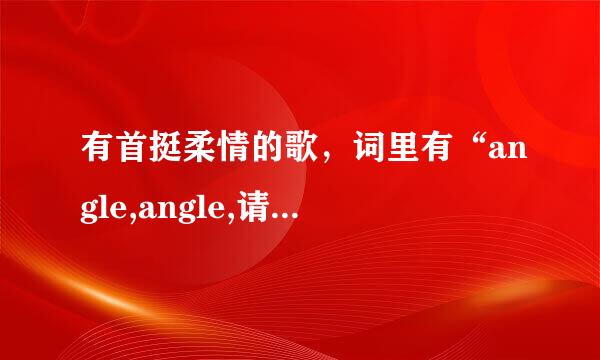 有首挺柔情的歌，词里有“angle,angle,请...